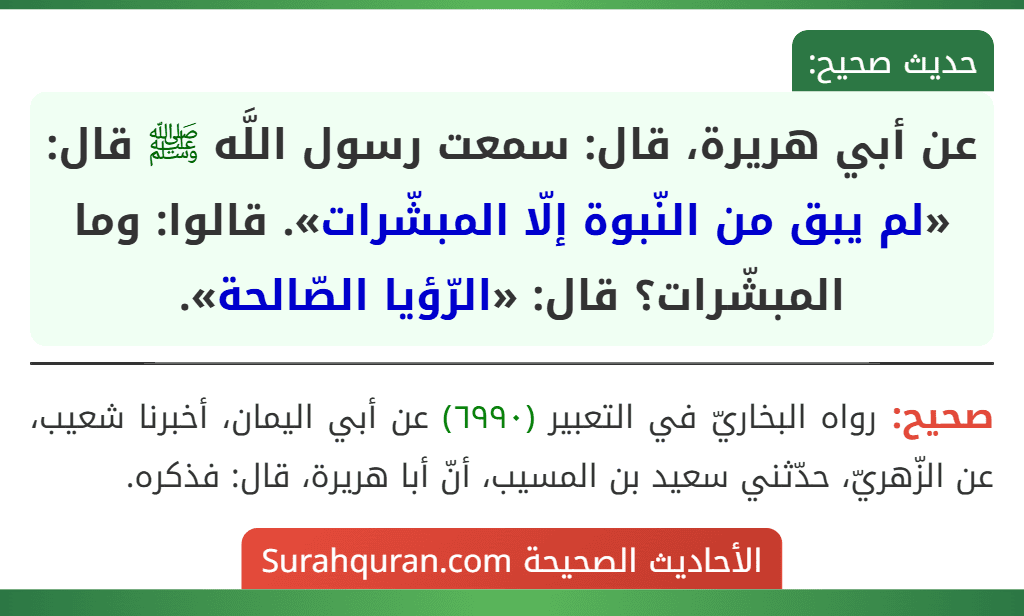 حديث صحيح:

عن أبي هريرة، قال: سمعت رسول اللَّه ﷺ قال: «لم يبق من النّبوة إلّا المبشّرات». قالوا: وما المبشّرات؟ قال: «الرّؤيا الصّالحة».

صحيح: رواه البخاريّ في التعبير (٦٩٩٠) عن أبي اليمان، أخبرنا شعيب، عن الزّهريّ، حدّثني سعيد بن المسيب، أنّ أبا هريرة، قال: فذكره.

الأحاديث الصحيحة Surahquran.com